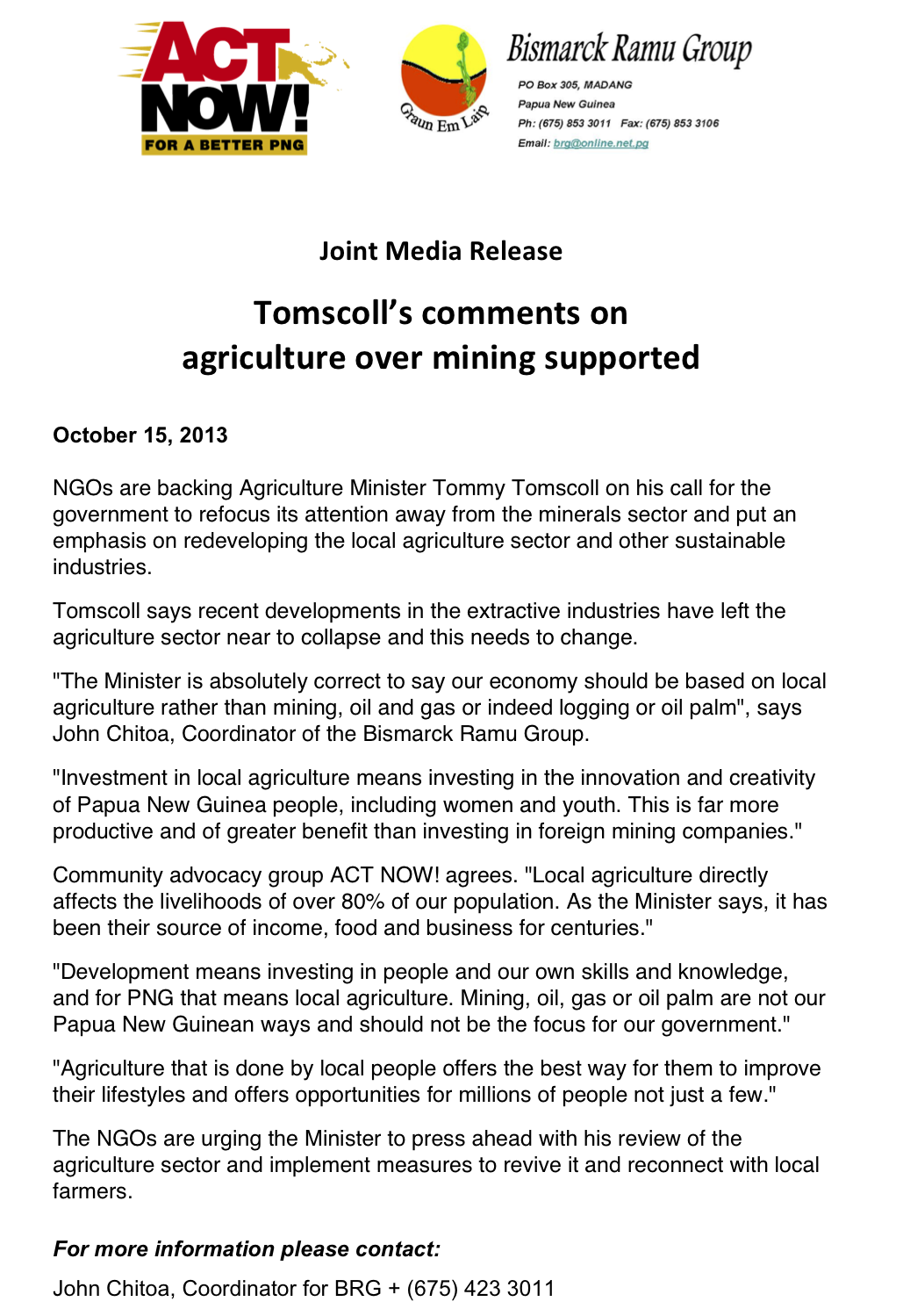 ACT NOW!
FOR A BETTER PNG

Graun Em Laip

Bismarck Ramu Group
PO Box 305, MADANG
Papua New Guinea
Ph: (675) 853 3011 Fax: (675) 853 3106
Email: brg@online.net.pg

Joint Media Release

Tomscoll's comments on agriculture over mining supported

October 15, 2013

NGOs are backing Agriculture Minister Tommy Tomscoll on his call for the government to refocus its attention away from the minerals sector and put an emphasis on redeveloping the local agriculture sector and other sustainable industries.

Tomscoll says recent developments in the extractive industries have left the agriculture sector near to collapse and this needs to change.

"The Minister is absolutely correct to say our economy should be based on local agriculture rather than mining, oil and gas or indeed logging or oil palm", says John Chitoa, Coordinator of the Bismarck Ramu Group.

"Investment in local agriculture means investing in the innovation and creativity of Papua New Guinea people, including women and youth. This is far more productive and of greater benefit than investing in foreign mining companies."

Community advocacy group ACT NOW! agrees. "Local agriculture directly affects the livelihoods of over 80% of our population. As the Minister says, it has been their source of income, food and business for centuries."

"Development means investing in people and our own skills and knowledge, and for PNG that means local agriculture. Mining, oil, gas or oil palm are not our Papua New Guinean ways and should not be the focus for our government."

"Agriculture that is done by local people offers the best way for them to improve their lifestyles and offers opportunities for millions of people not just a few."

The NGOs are urging the Minister to press ahead with his review of the agriculture sector and implement measures to revive it and reconnect with local farmers.

For more information please contact:

John Chitoa, Coordinator for BRG + (675) 423 3011